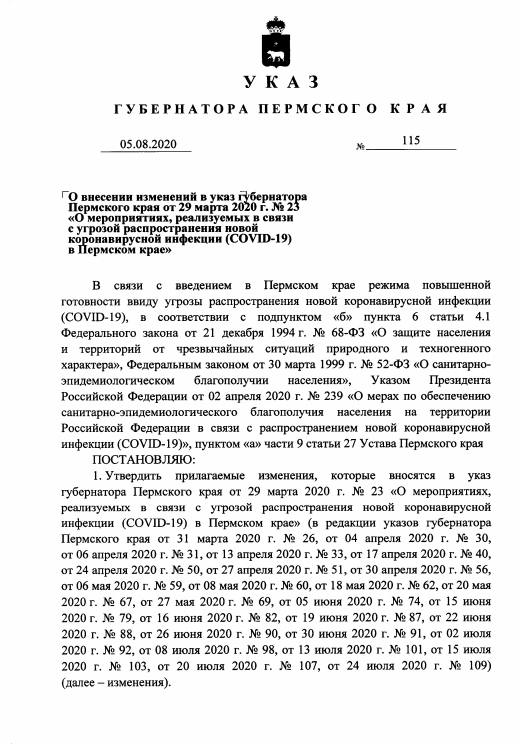 УКАЗ

ГУБЕРНАТОРА ПЕРМСКОГО КРАЯ

05.08.2020 № 115

О внесении изменений в указ губернатора Пермского края от 29 марта 2020 г. № 23 «О мероприятиях, реализуемых в связи с угрозой распространения новой коронавирусной инфекции (COVID-19) в Пермском крае»

В связи с введением в Пермском крае режима повышенной готовности ввиду угрозы распространения новой коронавирусной инфекции (COVID-19), в соответствии с подпунктом «б» пункта 6 статьи 4.1 Федерального закона от 21 декабря 1994 г. № 68-ФЗ «О защите населения и территорий от чрезвычайных ситуаций природного и техногенного характера», Федеральным законом от 30 марта 1999 г. № 52-ФЗ «О санитарно-эпидемиологическом благополучии населения», Указом Президента Российской Федерации от 02 апреля 2020 г. № 239 «О мерах по обеспечению санитарно-эпидемиологического благополучия населения на территории Российской Федерации в связи с распространением новой коронавирусной инфекции (COVID-19)», пунктом «а» части 9 статьи 27 Устава Пермского края

ПОСТАНОВЛЯЮ:

1. Утвердить прилагаемые изменения, которые вносятся в указ губернатора Пермского края от 29 марта 2020 г. № 23 «О мероприятиях, реализуемых в связи с угрозой распространения новой коронавирусной инфекции (COVID-19) в Пермском крае» (в редакции указов губернатора Пермского края от 31 марта 2020 г. № 26, от 04 апреля 2020 г. № 30, от 06 апреля 2020 г. № 31, от 13 апреля 2020 г. № 33, от 17 апреля 2020 г. № 40, от 24 апреля 2020 г. № 50, от 27 апреля 2020 г. № 51, от 30 апреля 2020 г. № 56, от 06 мая 2020 г. № 59, от 08 мая 2020 г. № 60, от 18 мая 2020 г. № 62, от 20 мая 2020 г. № 67, от 27 мая 2020 г. № 69, от 05 июня 2020 г. № 74, от 15 июня 2020 г. № 79, от 16 июня 2020 г. № 82, от 19 июня 2020 г. № 87, от 22 июня 2020 г. № 88, от 26 июня 2020 г. № 90, от 30 июня 2020 г. № 91, от 02 июля 2020 г. № 92, от 08 июля 2020 г. № 98, от 13 июля 2020 г. № 101, от 15 июля 2020 г. № 103, от 20 июля 2020 г. № 107, от 24 июля 2020 г. № 109) (далее – изменения).